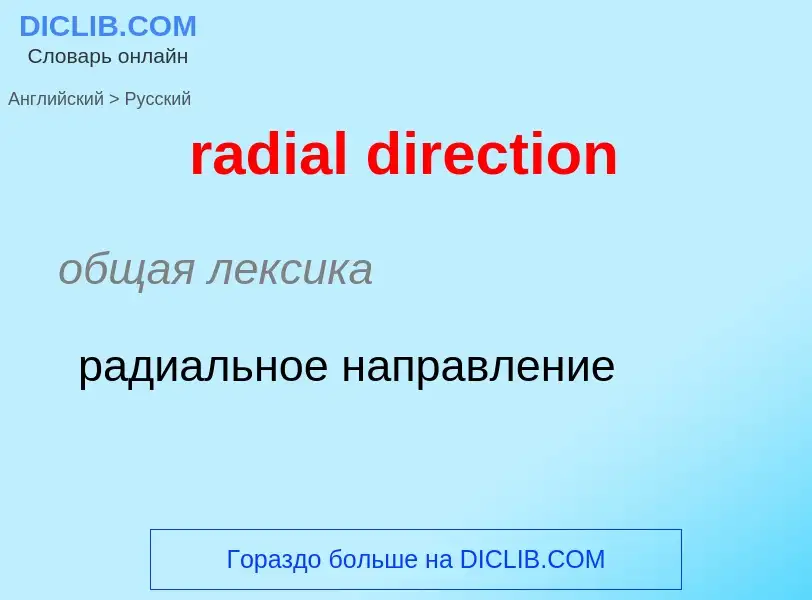 DICLIB.COM
Словарь онлайн

Английский > Русский

radial direction

общая лексика

радиальное направление

Гораздо больше на DICLIB.COM